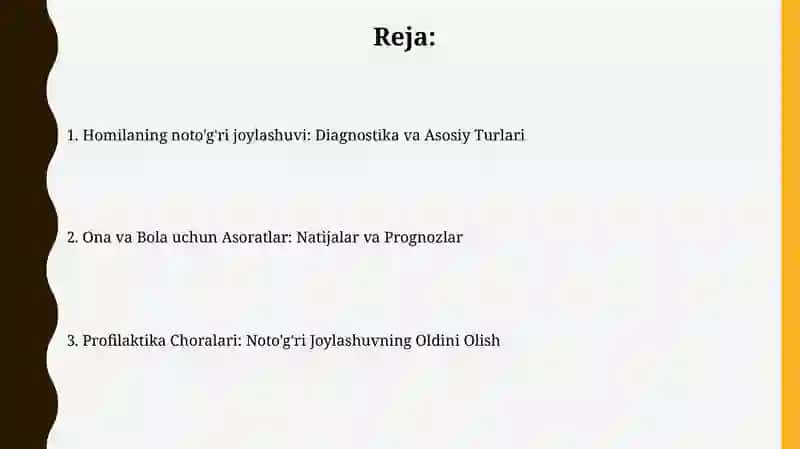 Reja:

1. Homilaning noto'g'ri joylashuvi: Diagnostika va Asosiy Turlari

2. Ona va Bola uchun Asoratlar: Natijalar va Prognozlar

3. Profilaktika Choralari: Noto'g'ri Joylashuvning Oldini Olish